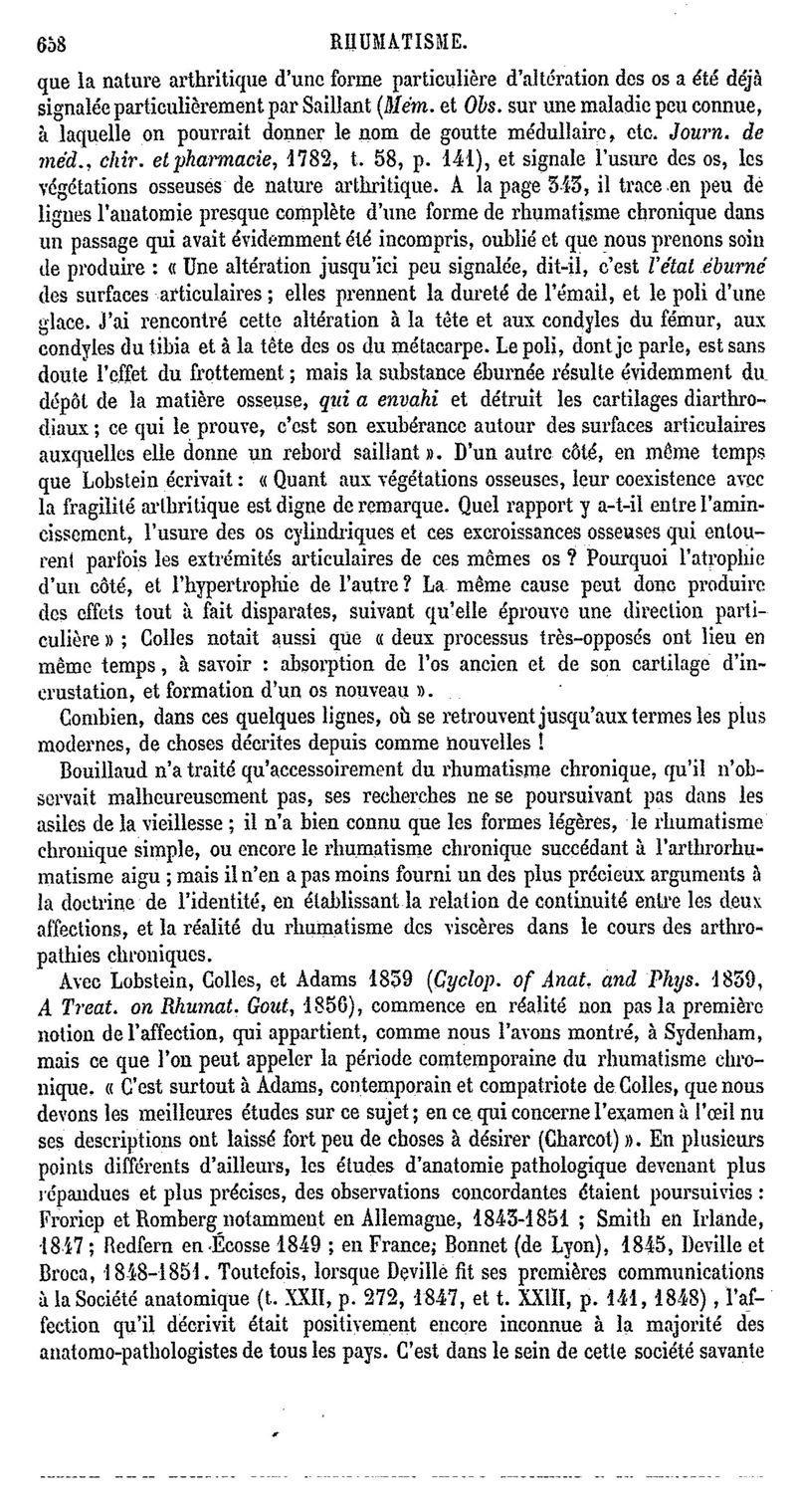 658 RHUMATISME.

que la nature arthritique d'une forme particulière d'altération des os a été déjà signalée particulièrement par Saillant (Mém. et Obs. sur une maladie peu connue, à laquelle on pourrait donner le nom de goutte médullaire, etc. Journ. de méd., chir. et pharmacie, 1782, t. 58, p. 141), et signale l'usure des os, les végétations osseuses de nature arthritique. A la page 343, il trace en peu de lignes l'anatomie presque complète d'une forme de rhumatisme chronique dans un passage qui avait évidemment été incompris, oublié et que nous prenons soin de produire : « Une altération jusqu'ici peu signalée, dit-il, c'est l'état éburné des surfaces articulaires ; elles prennent la dureté de l'émail, et le poli d'une glace. J'ai rencontré cette altération à la tête et aux condyles du fémur, aux condyles du tibia et à la tête des os du métacarpe. Le poli, dont je parle, est sans doute l'effet du frottement ; mais la substance éburnée résulte évidemment du dépôt de la matière osseuse, qui a envahi et détruit les cartilages diarthrodiaux ; ce qui le prouve, c'est son exubérance autour des surfaces articulaires auxquelles elle donne un rebord saillant ». D'un autre côté, en même temps que Lobstein écrivait : « Quant aux végétations osseuses, leur coexistence avec la fragilité arthritique est digne de remarque. Quel rapport y a-t-il entre l'amincissement, l'usure des os cylindriques et ces excroissances osseuses qui entourent parfois les extrémités articulaires de ces mêmes os ? Pourquoi l'atrophie d'un côté, et l'hypertrophie de l'autre ? La même cause peut donc produire des effets tout à fait disparates, suivant qu'elle éprouve une direction particulière » ; Colles notait aussi que « deux processus très-opposés ont lieu en même temps, à savoir : absorption de l'os ancien et de son cartilage d'incrustation, et formation d'un os nouveau ».

Combien, dans ces quelques lignes, où se retrouvent jusqu'aux termes les plus modernes, de choses décrites depuis comme nouvelles !

Bouillaud n'a traité qu'accessoirement du rhumatisme chronique, qu'il n'observait malheureusement pas, ses recherches ne se poursuivant pas dans les asiles de la vieillesse ; il n'a bien connu que les formes légères, le rhumatisme chronique simple, ou encore le rhumatisme chronique succédant à l'arthrorhumatisme aigu ; mais il n'en a pas moins fourni un des plus précieux arguments à la doctrine de l'identité, en établissant la relation de continuité entre les deux affections, et la réalité du rhumatisme des viscères dans le cours des arthropathies chroniques.

Avec Lobstein, Colles, et Adams 1839 (Cyclop. of Anat. and Phys. 1839, A Treat. on Rhumat. Gout, 1856), commence en réalité non pas la première notion de l'affection, qui appartient, comme nous l'avons montré, à Sydenham, mais ce que l'on peut appeler la période comtemporaine du rhumatisme chronique. « C'est surtout à Adams, contemporain et compatriote de Colles, que nous devons les meilleures études sur ce sujet ; en ce qui concerne l'examen à l'œil nu ses descriptions ont laissé fort peu de choses à désirer (Charcot) ». En plusieurs points différents d'ailleurs, les études d'anatomie pathologique devenant plus répandues et plus précises, des observations concordantes étaient poursuivies : Froriep et Romberg notamment en Allemagne, 1843-1851 ; Smith en Irlande, 1847 ; Redfern en Écosse 1849 ; en France; Bonnet (de Lyon), 1845, Deville et Broca, 1848-1851. Toutefois, lorsque Deville fit ses premières communications à la Société anatomique (t. XXII, p. 272, 1847, et t. XXIII, p. 141, 1848), l'affection qu'il décrivit était positivement encore inconnue à la majorité des anatomo-pathologistes de tous les pays. C'est dans le sein de cette société savante